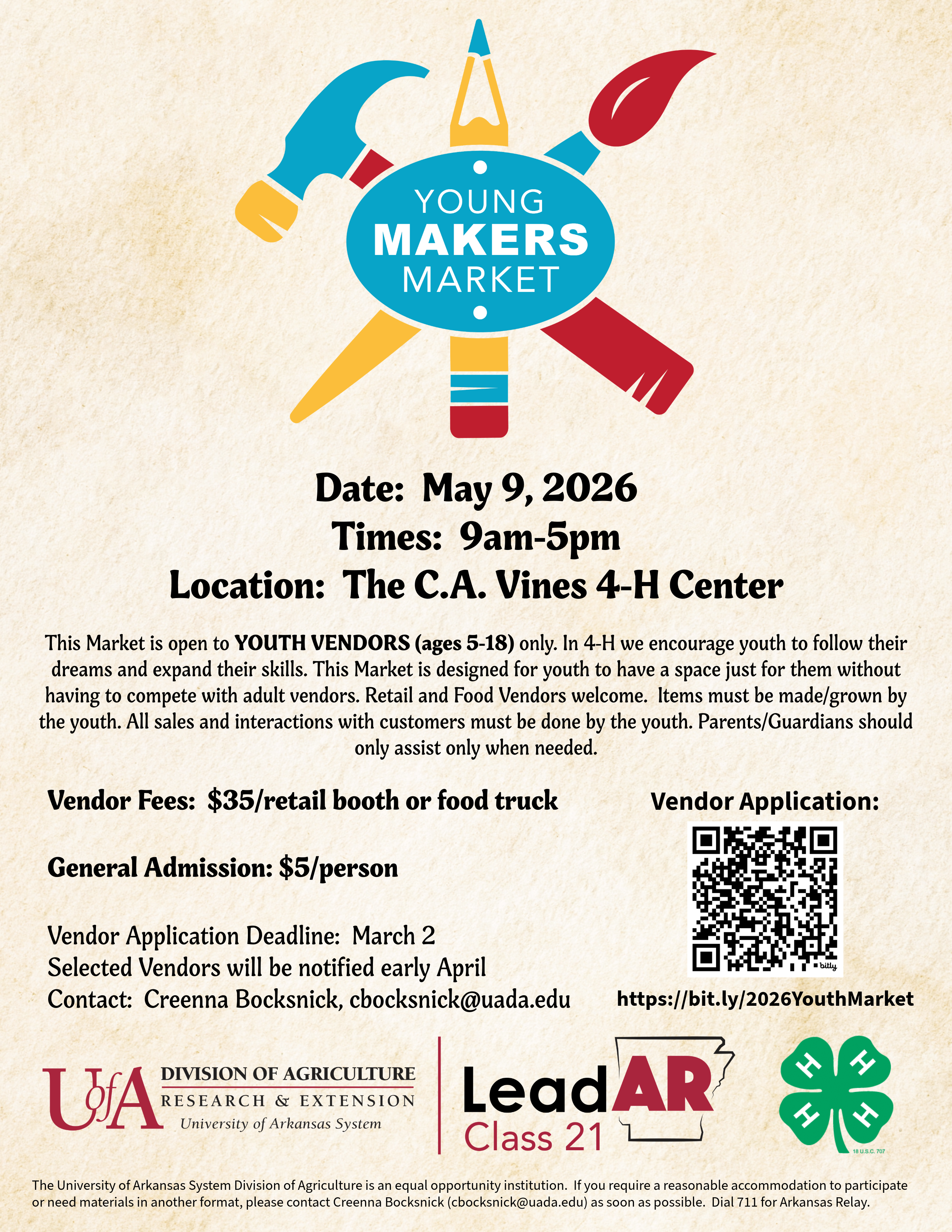 YOUNG MAKERS MARKET

Date: May 9, 2026
Times: 9am-5pm
Location: The C.A. Vines 4-H Center

This Market is open to YOUTH VENDORS (ages 5-18) only. In 4-H we encourage youth to follow their dreams and expand their skills. This Market is designed for youth to have a space just for them without having to compete with adult vendors. Retail and Food Vendors welcome. Items must be made/grown by the youth. All sales and interactions with customers must be done by the youth. Parents/Guardians should only assist only when needed.

Vendor Fees: $35/retail booth or food truck

General Admission: $5/person

Vendor Application Deadline: March 2
Selected Vendors will be notified early April
Contact: Creenna Bocksnick, cbocksnick@uada.edu

Vendor Application:

bitly

https://bit.ly/2026YouthMarket

UofA DIVISION OF AGRICULTURE RESEARCH & EXTENSION University of Arkansas System

LeadAR Class 21

H H H H
18 U.S.C. 707

The University of Arkansas System Division of Agriculture is an equal opportunity institution. If you require a reasonable accommodation to participate or need materials in another format, please contact Creenna Bocksnick (cbocksnick@uada.edu) as soon as possible. Dial 711 for Arkansas Relay.